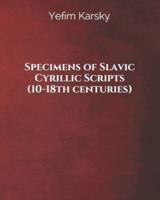 Yefim Karsky

Specimens of Slavic Cyrillic Scripts (10-18th centuries)